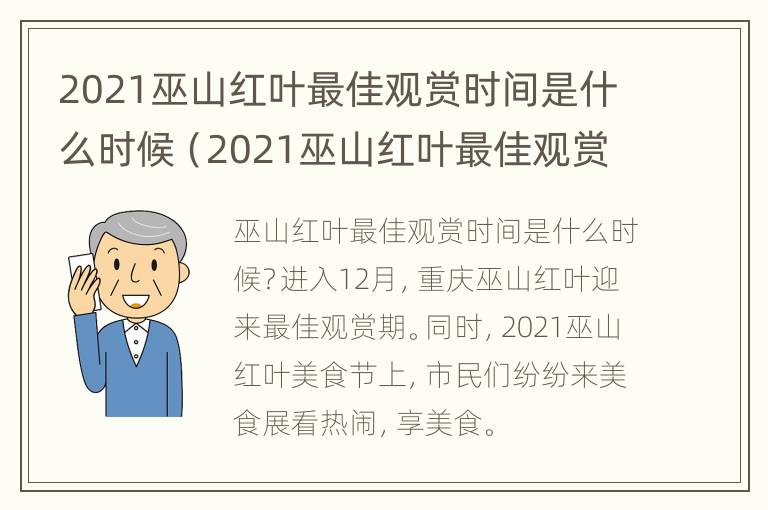 2021巫山红叶最佳观赏时间是什么时候（2021巫山红叶最佳观赏

巫山红叶最佳观赏时间是什么时候？进入12月，重庆巫山红叶迎来最佳观赏期。同时，2021巫山红叶美食节上，市民们纷纷来美食展看热闹，享美食。